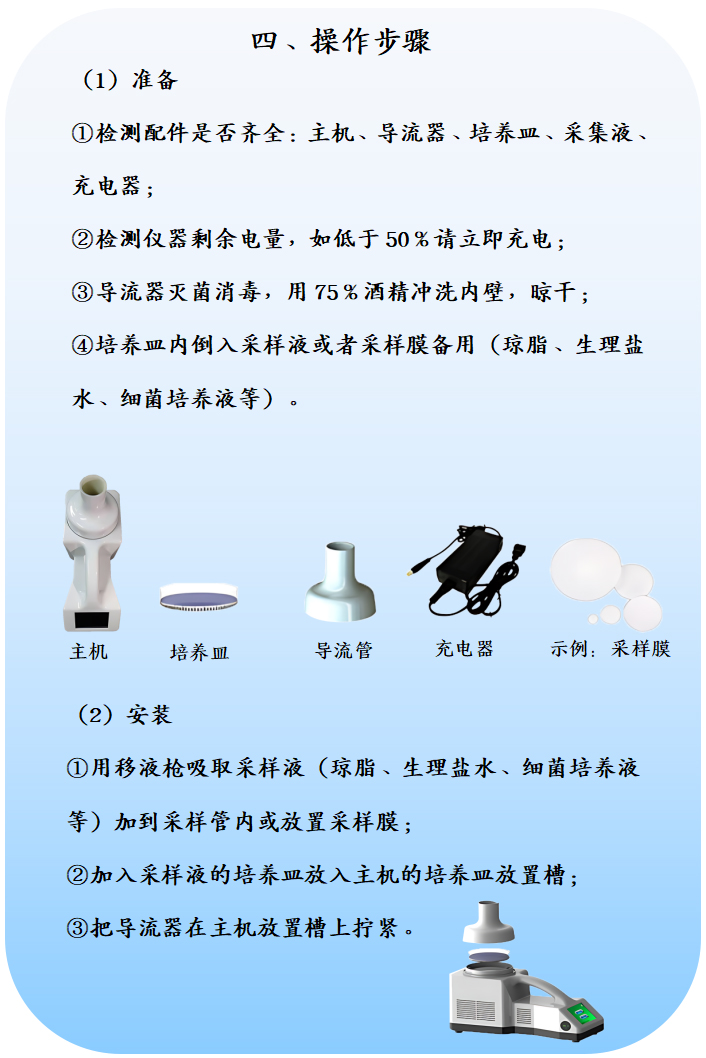 四、操作步骤

（1）准备

①检测配件是否齐全：主机、导流器、培养皿、采集液、充电器；

②检测仪器剩余电量，如低于50％请立即充电；

③导流器灭菌消毒，用75％酒精冲洗内壁，晾干；

④培养皿内倒入采样液或者采样膜备用（琼脂、生理盐水、细菌培养液等）。

主机 培养皿 导流管 充电器 示例：采样膜

（2）安装

①用移液枪吸取采样液（琼脂、生理盐水、细菌培养液等）加到采样管内或放置采样膜；

②加入采样液的培养皿放入主机的培养皿放置槽；

③把导流器在主机放置槽上拧紧。